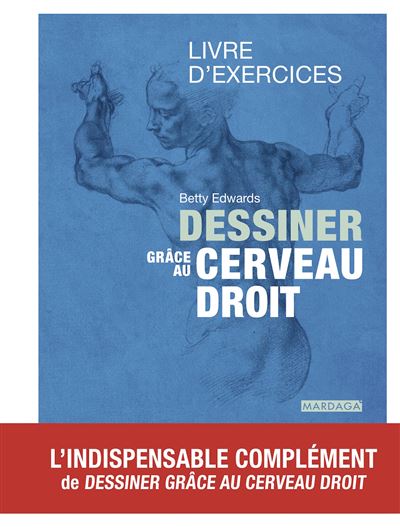 LIVRE D'EXERCICES

Betty Edwards

DESSINER GRÂCE AU CERVEAU DROIT

MARDAGA

L'INDISPENSABLE COMPLÉMENT de DESSINER GRÂCE AU CERVEAU DROIT